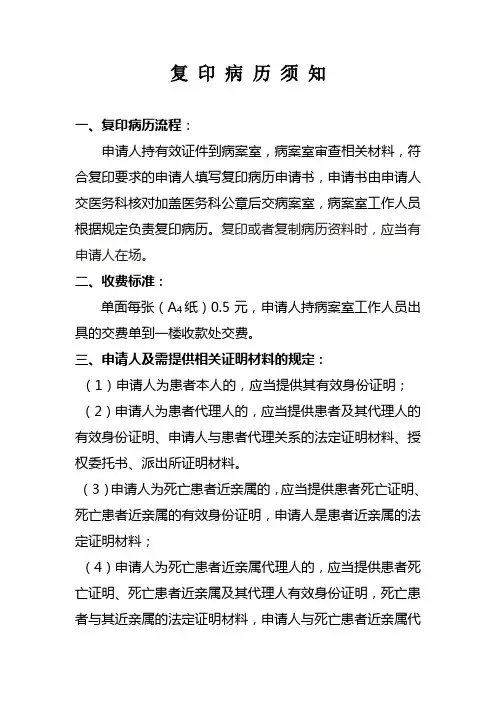 复 印 病 历 须 知

一、复印病历流程：

申请人持有效证件到病案室，病案室审查相关材料，符合复印要求的申请人填写复印病历申请书，申请书由申请人交医务科核对加盖医务科公章后交病案室，病案室工作人员根据规定负责复印病历。复印或者复制病历资料时，应当有申请人在场。

二、收费标准：

单面每张（$A_4$纸）0.5 元，申请人持病案室工作人员出具的交费单到一楼收款处交费。

三、申请人及需提供相关证明材料的规定：

（1）申请人为患者本人的，应当提供其有效身份证明；

（2）申请人为患者代理人的，应当提供患者及其代理人的有效身份证明、申请人与患者代理关系的法定证明材料、授权委托书、派出所证明材料。

（3）申请人为死亡患者近亲属的，应当提供患者死亡证明、死亡患者近亲属的有效身份证明，申请人是患者近亲属的法定证明材料；

（4）申请人为死亡患者近亲属代理人的，应当提供患者死亡证明、死亡患者近亲属及其代理人有效身份证明，死亡患者与其近亲属的法定证明材料，申请人与死亡患者近亲属代